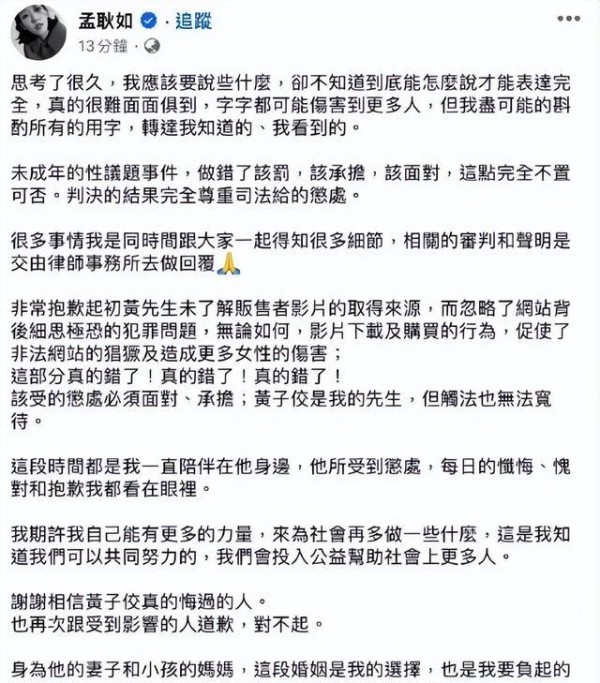 孟耿如 · 追蹤
13 分鐘 ·

思考了很久，我應該要說些什麼，卻不知道到底能怎麼說才能表達完全，真的很難面面俱到，字字都可能傷害到更多人，但我盡可能的斟酌所有的用字，轉達我知道的、我看到的。

未成年的性議題事件，做錯了該罰，該承擔，該面對，這點完全不置可否。判決的結果完全尊重司法給的懲處。

很多事情我是同時間跟大家一起得知很多細節，相關的審判和聲明是交由律師事務所去做回覆🙏

非常抱歉起初黃先生未了解販售者影片的取得來源，而忽略了網站背後細思極恐的犯罪問題，無論如何，影片下載及購買的行為，促使了非法網站的猖獗及造成更多女性的傷害；
這部分真的錯了！真的錯了！真的錯了！
該受的懲處必須面對、承擔；黃子佼是我的先生，但觸法也無法寬待。

這段時間都是我一直陪伴在他身邊，他所受到懲處，每日的懺悔、愧對和抱歉我都看在眼裡。

我期許我自己能有更多的力量，來為社會再多做一些什麼，這是我知道我們可以共同努力的，我們會投入公益幫助社會上更多人。

謝謝相信黃子佼真的悔過的人。
也再次跟受到影響的人道歉，對不起。

身為他的妻子和小孩的媽媽，這段婚姻是我的選擇，也是我要負起的